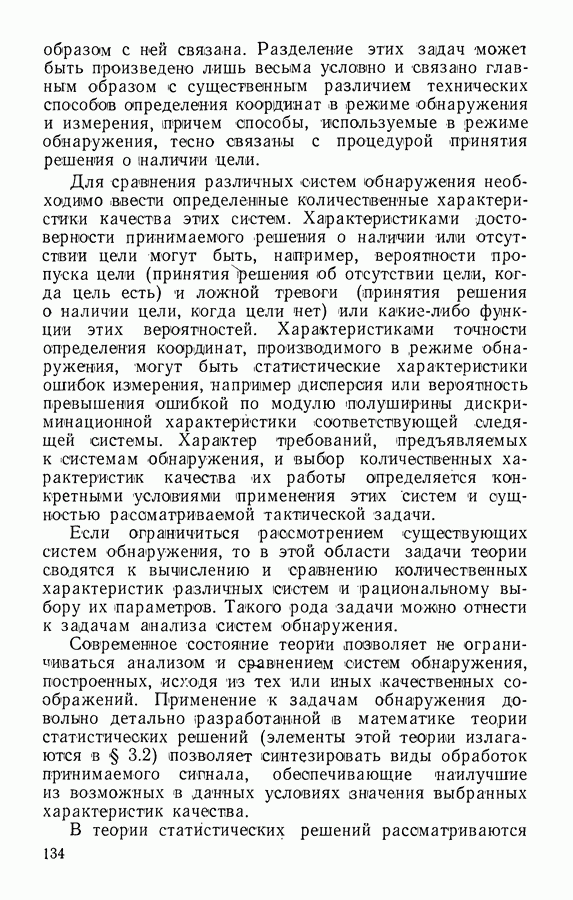 образом с ней связана. Разделение этих задач может быть произведено лишь весьма условно и связано главным образом с существенным различием технических способов определения координат в режиме обнаружения и измерения, причем способы, используемые в режиме обнаружения, тесно связаны с процедурой принятия решения о наличии цели.

Для сравнения различных систем обнаружения необходимо ввести определенные количественные характеристики качества этих систем. Характеристиками достоверности принимаемого решения о наличии или отсутствии цели могут быть, например, вероятности пропуска цели (принятия решения об отсутствии цели, когда цель есть) и ложной тревоги (принятия решения о наличии цели, когда цели нет) или какие-либо функции этих вероятностей. Характеристиками точности определения координат, производимого в режиме обнаружения, могут быть статистические характеристики ошибок измерения, например дисперсия или вероятность превышения ошибкой по модулю полуширины дискриминационной характеристики соответствующей следящей системы. Характер требований, предъявляемых к системам обнаружения, и выбор количественных характеристик качества их работы определяется конкретными условиями применения этих систем и сущностью рассматриваемой тактической задачи.

Если ограничиться рассмотрением существующих систем обнаружения, то в этой области задачи теории сводятся к вычислению и сравнению количественных характеристик различных систем и рациональному выбору их параметров. Такого рода задачи можно отнести к задачам анализа систем обнаружения.

Современное состояние теории позволяет не ограничиваться анализом и сравнением систем обнаружения, построенных, исходя из тех или иных качественных соображений. Применение к задачам обнаружения довольно детально разработанной в математике теории статистических решений (элементы этой теории излагаются в § 3.2) позволяет синтезировать виды обработок принимаемого сигнала, обеспечивающие наилучшие из возможных в данных условиях значения выбранных характеристик качества.

В теории статистических решений рассматриваются

134